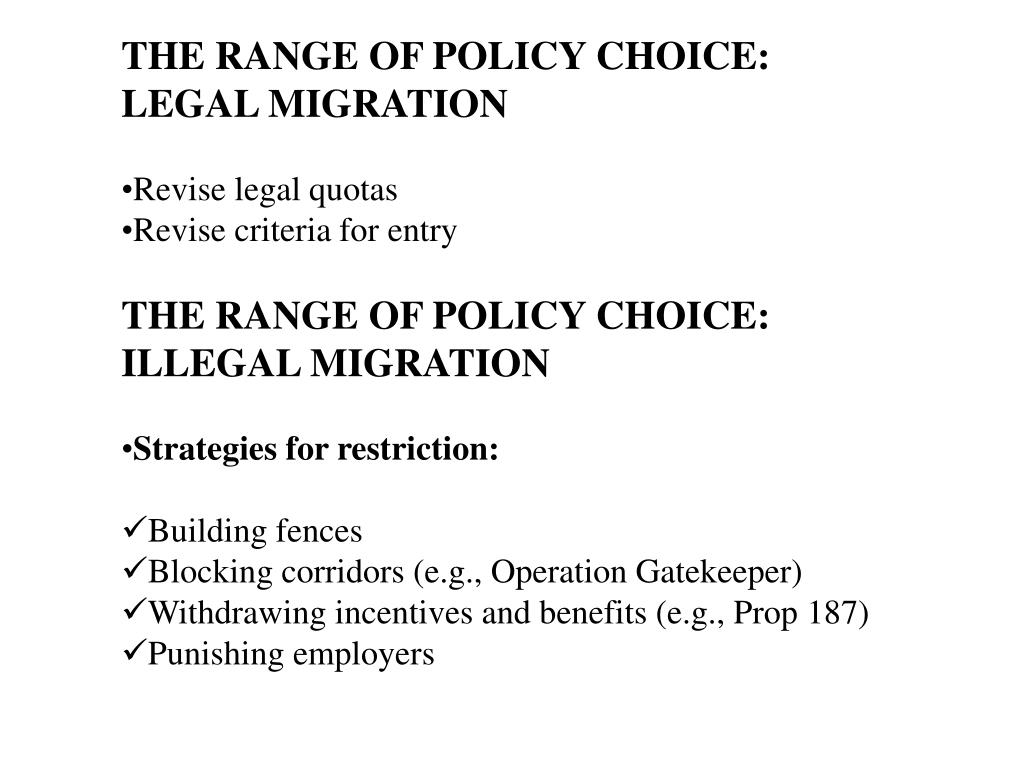 THE RANGE OF POLICY CHOICE: LEGAL MIGRATION

•Revise legal quotas
•Revise criteria for entry

THE RANGE OF POLICY CHOICE: ILLEGAL MIGRATION

•Strategies for restriction:

✓Building fences
✓Blocking corridors (e.g., Operation Gatekeeper)
✓Withdrawing incentives and benefits (e.g., Prop 187)
✓Punishing employers